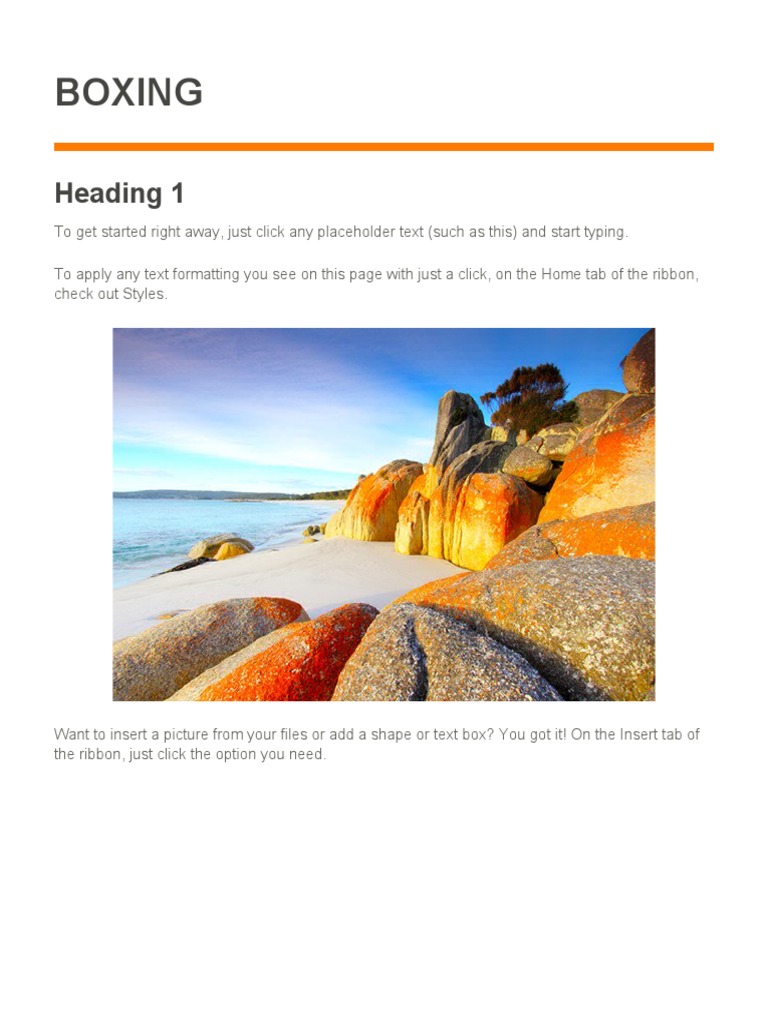 BOXING

Heading 1

To get started right away, just click any placeholder text (such as this) and start typing.

To apply any text formatting you see on this page with just a click, on the Home tab of the ribbon, check out Styles.

Want to insert a picture from your files or add a shape or text box? You got it! On the Insert tab of the ribbon, just click the option you need.